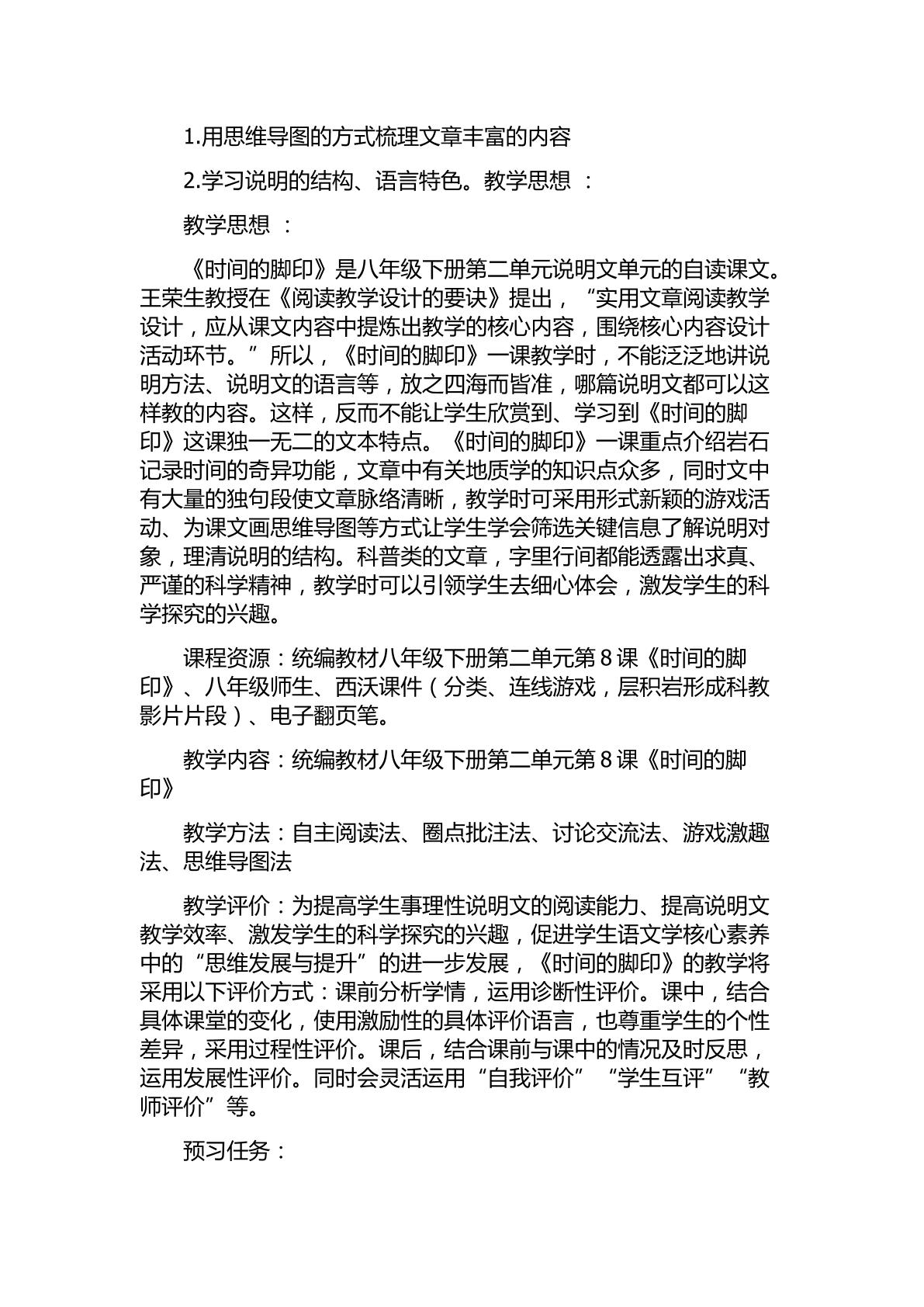 1.用思维导图的方式梳理文章丰富的内容

2.学习说明的结构、语言特色。教学思想：

教学思想：

《时间的脚印》是八年级下册第二单元说明文单元的自读课文。王荣生教授在《阅读教学设计的要诀》提出，“实用文章阅读教学设计，应从课文内容中提炼出教学的核心内容，围绕核心内容设计活动环节。”所以，《时间的脚印》一课教学时，不能泛泛地讲说明方法、说明文的语言等，放之四海而皆准，哪篇说明文都可以这样教的内容。这样，反而不能让学生欣赏到、学习到《时间的脚印》这课独一无二的文本特点。《时间的脚印》一课重点介绍岩石记录时间的奇异功能，文章中有关地质学的知识点众多，同时文中有大量的独句段使文章脉络清晰，教学时可采用形式新颖的游戏活动、为课文画思维导图等方式让学生学会筛选关键信息了解说明对象，理清说明的结构。科普类的文章，字里行间都能透露出求真、严谨的科学精神，教学时可以引领学生去细心体会，激发学生的科学探究的兴趣。

课程资源：统编教材八年级下册第二单元第8课《时间的脚印》、八年级师生、西沃课件（分类、连线游戏，层积岩形成科教影片片段）、电子翻页笔。

教学内容：统编教材八年级下册第二单元第8课《时间的脚印》

教学方法：自主阅读法、圈点批注法、讨论交流法、游戏激趣法、思维导图法

教学评价：为提高学生事理性说明文的阅读能力、提高说明文教学效率、激发学生的科学探究的兴趣，促进学生语文学核心素养中的“思维发展与提升”的进一步发展，《时间的脚印》的教学将采用以下评价方式：课前分析学情，运用诊断性评价。课中，结合具体课堂的变化，使用激励性的具体评价语言，也尊重学生的个性差异，采用过程性评价。课后，结合课前与课中的情况及时反思，运用发展性评价。同时会灵活运用“自我评价”“学生互评”“教师评价”等。

预习任务：